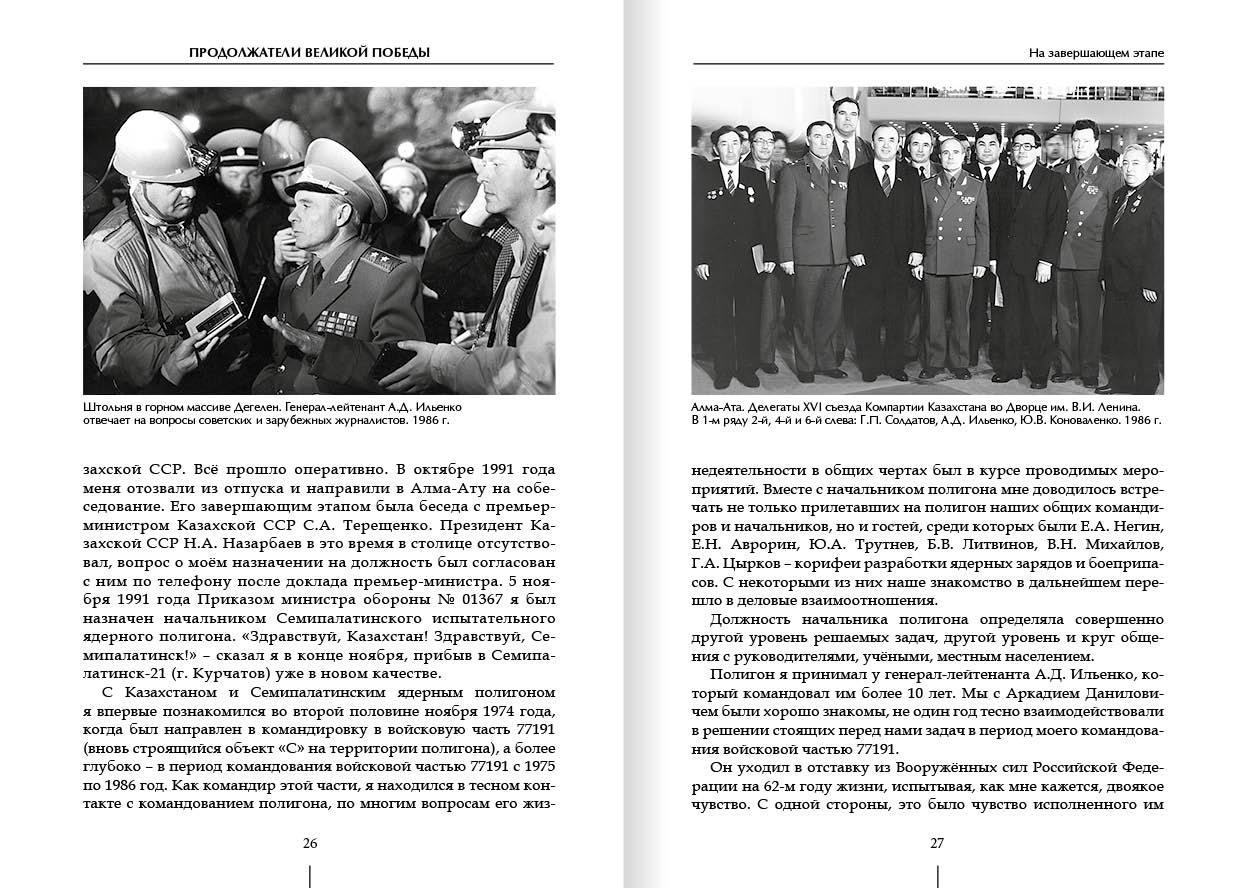 ПРОДОЛЖАТЕЛИ ВЕЛИКОЙ ПОБЕДЫ

Штольня в горном массиве Дегелен. Генерал-лейтенант А.Д. Ильенко отвечает на вопросы советских и зарубежных журналистов. 1986 г.

захской ССР. Всё прошло оперативно. В октябре 1991 года меня отозвали из отпуска и направили в Алма-Ату на собеседование. Его завершающим этапом была беседа с премьер-министром Казахской ССР С.А. Терещенко. Президент Казахской ССР Н.А. Назарбаев в это время в столице отсутствовал, вопрос о моём назначении на должность был согласован с ним по телефону после доклада премьер-министра. 5 ноября 1991 года Приказом министра обороны № 01367 я был назначен начальником Семипалатинского испытательного ядерного полигона. «Здравствуй, Казахстан! Здравствуй, Семипалатинск!» – сказал я в конце ноября, прибыв в Семипалатинск-21 (г. Курчатов) уже в новом качестве.

С Казахстаном и Семипалатинским ядерным полигоном я впервые познакомился во второй половине ноября 1974 года, когда был направлен в командировку в войсковую часть 77191 (вновь строящийся объект «С» на территории полигона), а более глубоко – в период командования войсковой частью 77191 с 1975 по 1986 год. Как командир этой части, я находился в тесном контакте с командованием полигона, по многим вопросам его жиз-

26

На завершающем этапе

Алма-Ата. Делегаты XVI съезда Компартии Казахстана во Дворце им. В.И. Ленина. В 1-м ряду 2-й, 4-й и 6-й слева: Г.П. Солдатов, А.Д. Ильенко, Ю.В. Коноваленко. 1986 г.

недеятельности в общих чертах был в курсе проводимых мероприятий. Вместе с начальником полигона мне доводилось встречать не только прилетавших на полигон наших общих командиров и начальников, но и гостей, среди которых были Е.А. Негин, Е.Н. Аврорин, Ю.А. Трутнев, Б.В. Литвинов, В.Н. Михайлов, Г.А. Цырков – корифеи разработки ядерных зарядов и боеприпасов. С некоторыми из них наше знакомство в дальнейшем перешло в деловые взаимоотношения.

Должность начальника полигона определяла совершенно другой уровень решаемых задач, другой уровень и круг общения с руководителями, учёными, местным населением.

Полигон я принимал у генерал-лейтенанта А.Д. Ильенко, который командовал им более 10 лет. Мы с Аркадием Даниловичем были хорошо знакомы, не один год тесно взаимодействовали в решении стоящих перед нами задач в период моего командования войсковой частью 77191.

Он уходил в отставку из Вооружённых сил Российской Федерации на 62-м году жизни, испытывая, как мне кажется, двоякое чувство. С одной стороны, это было чувство исполненного им

27